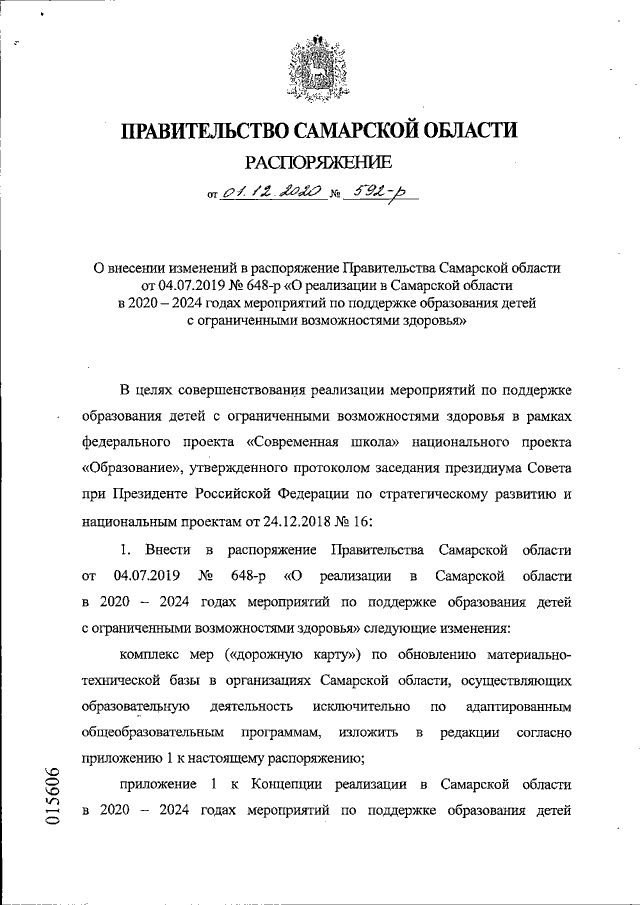 ПРАВИТЕЛЬСТВО САМАРСКОЙ ОБЛАСТИ

РАСПОРЯЖЕНИЕ

от 01.12.2020 № 592-р

О внесении изменений в распоряжение Правительства Самарской области от 04.07.2019 № 648-р «О реализации в Самарской области в 2020 – 2024 годах мероприятий по поддержке образования детей с ограниченными возможностями здоровья»

В целях совершенствования реализации мероприятий по поддержке образования детей с ограниченными возможностями здоровья в рамках федерального проекта «Современная школа» национального проекта «Образование», утвержденного протоколом заседания президиума Совета при Президенте Российской Федерации по стратегическому развитию и национальным проектам от 24.12.2018 № 16:

1. Внести в распоряжение Правительства Самарской области от 04.07.2019 № 648-р «О реализации в Самарской области в 2020 – 2024 годах мероприятий по поддержке образования детей с ограниченными возможностями здоровья» следующие изменения:

комплекс мер («дорожную карту») по обновлению материально-технической базы в организациях Самарской области, осуществляющих образовательную деятельность исключительно по адаптированным общеобразовательным программам, изложить в редакции согласно приложению 1 к настоящему распоряжению;

приложение 1 к Концепции реализации в Самарской области в 2020 – 2024 годах мероприятий по поддержке образования детей

015606